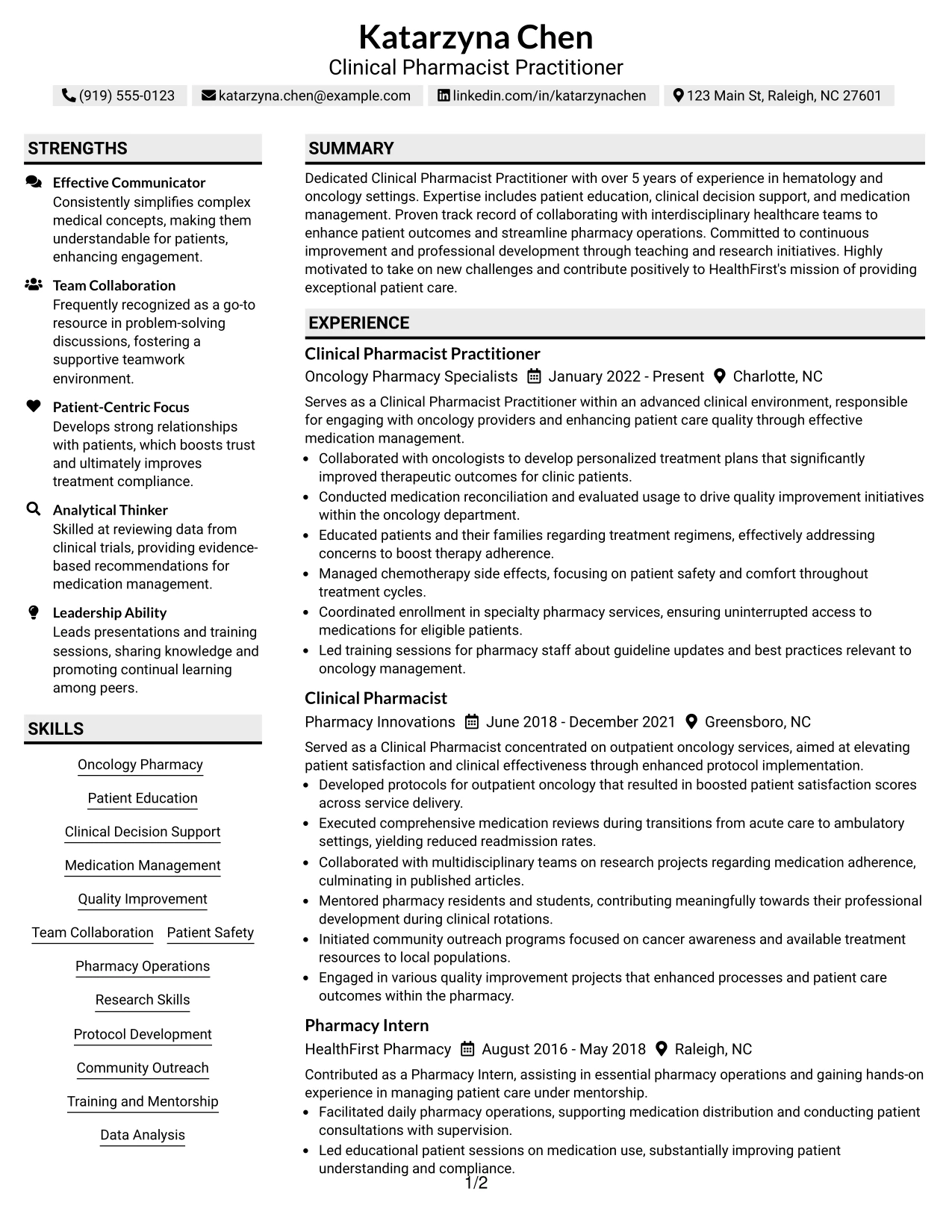 Katarzyna Chen
Clinical Pharmacist Practitioner

(919) 555-0123 katarzyna.chen@example.com linkedin.com/in/katarzynachen 123 Main St, Raleigh, NC 27601

STRENGTHS

Effective Communicator
Consistently simplifies complex medical concepts, making them understandable for patients, enhancing engagement.

Team Collaboration
Frequently recognized as a go-to resource in problem-solving discussions, fostering a supportive teamwork environment.

Patient-Centric Focus
Develops strong relationships with patients, which boosts trust and ultimately improves treatment compliance.

Analytical Thinker
Skilled at reviewing data from clinical trials, providing evidence-based recommendations for medication management.

Leadership Ability
Leads presentations and training sessions, sharing knowledge and promoting continual learning among peers.

SKILLS

Oncology Pharmacy

Patient Education

Clinical Decision Support

Medication Management

Quality Improvement

Team Collaboration Patient Safety

Pharmacy Operations

Research Skills

Protocol Development

Community Outreach

Training and Mentorship

Data Analysis

SUMMARY

Dedicated Clinical Pharmacist Practitioner with over 5 years of experience in hematology and oncology settings. Expertise includes patient education, clinical decision support, and medication management. Proven track record of collaborating with interdisciplinary healthcare teams to enhance patient outcomes and streamline pharmacy operations. Committed to continuous improvement and professional development through teaching and research initiatives. Highly motivated to take on new challenges and contribute positively to HealthFirst's mission of providing exceptional patient care.

EXPERIENCE

Clinical Pharmacist Practitioner
Oncology Pharmacy Specialists January 2022 - Present Charlotte, NC

Serves as a Clinical Pharmacist Practitioner within an advanced clinical environment, responsible for engaging with oncology providers and enhancing patient care quality through effective medication management.
• Collaborated with oncologists to develop personalized treatment plans that significantly improved therapeutic outcomes for clinic patients.
• Conducted medication reconciliation and evaluated usage to drive quality improvement initiatives within the oncology department.
• Educated patients and their families regarding treatment regimens, effectively addressing concerns to boost therapy adherence.
• Managed chemotherapy side effects, focusing on patient safety and comfort throughout treatment cycles.
• Coordinated enrollment in specialty pharmacy services, ensuring uninterrupted access to medications for eligible patients.
• Led training sessions for pharmacy staff about guideline updates and best practices relevant to oncology management.

Clinical Pharmacist
Pharmacy Innovations June 2018 - December 2021 Greensboro, NC

Served as a Clinical Pharmacist concentrated on outpatient oncology services, aimed at elevating patient satisfaction and clinical effectiveness through enhanced protocol implementation.
• Developed protocols for outpatient oncology that resulted in boosted patient satisfaction scores across service delivery.
• Executed comprehensive medication reviews during transitions from acute care to ambulatory settings, yielding reduced readmission rates.
• Collaborated with multidisciplinary teams on research projects regarding medication adherence, culminating in published articles.
• Mentored pharmacy residents and students, contributing meaningfully towards their professional development during clinical rotations.
• Initiated community outreach programs focused on cancer awareness and available treatment resources to local populations.
• Engaged in various quality improvement projects that enhanced processes and patient care outcomes within the pharmacy.

Pharmacy Intern
HealthFirst Pharmacy August 2016 - May 2018 Raleigh, NC

Contributed as a Pharmacy Intern, assisting in essential pharmacy operations and gaining hands-on experience in managing patient care under mentorship.
• Facilitated daily pharmacy operations, supporting medication distribution and conducting patient consultations with supervision.
• Led educational patient sessions on medication use, substantially improving patient understanding and compliance.

1/2